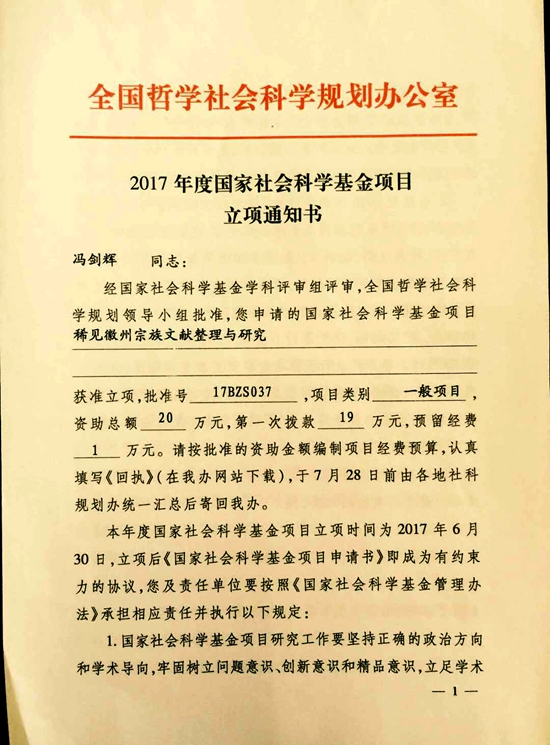 全国哲学社会科学规划办公室

2017 年度国家社会科学基金项目
立项通知书

冯剑辉 同志：

经国家社会科学基金学科评审组评审，全国哲学社会科学规划领导小组批准，您申请的国家社会科学基金项目 稀见徽州宗族文献整理与研究

获准立项，批准号 17BZS037 ，项目类别 一般项目 ，资助总额 20 万元，第一次拨款 19 万元，预留经费 1 万元。请按批准的资助金额编制项目经费预算，认真填写《回执》（在我办网站下载），于 7 月 28 日前由各地社科规划办统一汇总后寄回我办。

本年度国家社会科学基金项目立项时间为 2017 年 6 月 30 日，立项后《国家社会科学基金项目申请书》即成为有约束力的协议，您及责任单位要按照《国家社会科学基金管理办法》承担相应责任并执行以下规定：

1. 国家社会科学基金项目研究工作要坚持正确的政治方向和学术导向，牢固树立问题意识、创新意识和精品意识，立足学术

— 1 —